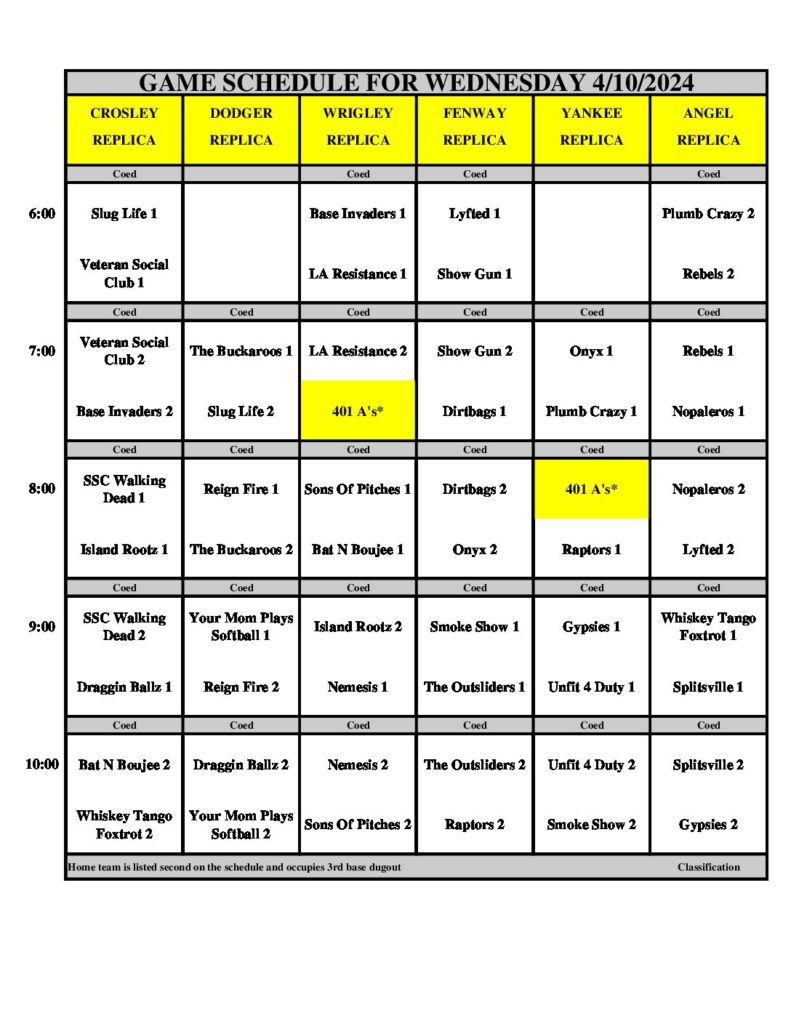 GAME SCHEDULE FOR WEDNESDAY 4/10/2024

| | CROSLEY REPLICA | DODGER REPLICA | WRIGLEY REPLICA | FENWAY REPLICA | YANKEE REPLICA | ANGEL REPLICA |
|---|---|---|---|---|---|---|
| | Coed | | Coed | Coed | | Coed |
| 6:00 | Slug Life 1 | | Base Invaders 1 | Lyfted 1 | | Plumb Crazy 2 |
| | Veteran Social Club 1 | | LA Resistance 1 | Show Gun 1 | | Rebels 2 |
| | Coed | Coed | Coed | Coed | Coed | Coed |
| 7:00 | Veteran Social Club 2 | The Buckaroos 1 | LA Resistance 2 | Show Gun 2 | Onyx 1 | Rebels 1 |
| | Base Invaders 2 | Slug Life 2 | 401 A's* | Dirtbags 1 | Plumb Crazy 1 | Nopaleros 1 |
| | Coed | Coed | Coed | Coed | Coed | Coed |
| 8:00 | SSC Walking Dead 1 | Reign Fire 1 | Sons Of Pitches 1 | Dirtbags 2 | 401 A's* | Nopaleros 2 |
| | Island Rootz 1 | The Buckaroos 2 | Bat N Boujee 1 | Onyx 2 | Raptors 1 | Lyfted 2 |
| | Coed | Coed | Coed | Coed | Coed | Coed |
| 9:00 | SSC Walking Dead 2 | Your Mom Plays Softball 1 | Island Rootz 2 | Smoke Show 1 | Gypsies 1 | Whiskey Tango Foxtrot 1 |
| | Draggin Ballz 1 | Reign Fire 2 | Nemesis 1 | The Outsliders 1 | Unfit 4 Duty 1 | Splitsville 1 |
| | Coed | Coed | Coed | Coed | Coed | Coed |
| 10:00 | Bat N Boujee 2 | Draggin Ballz 2 | Nemesis 2 | The Outsliders 2 | Unfit 4 Duty 2 | Splitsville 2 |
| | Whiskey Tango Foxtrot 2 | Your Mom Plays Softball 2 | Sons Of Pitches 2 | Raptors 2 | Smoke Show 2 | Gypsies 2 |

Home team is listed second on the schedule and occupies 3rd base dugout

Classification